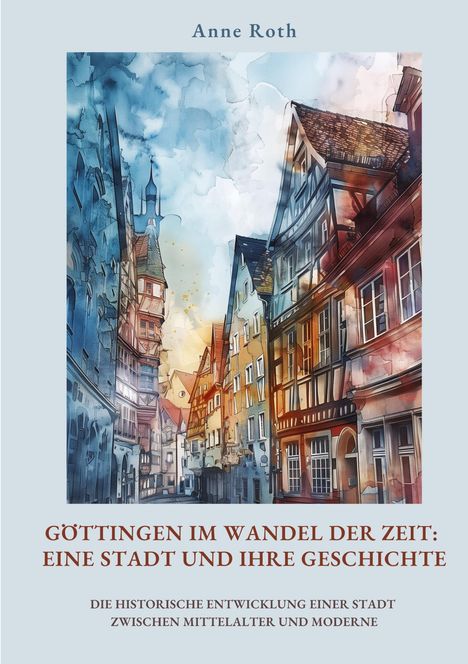 Anne Roth

GÖTTINGEN IM WANDEL DER ZEIT: EINE STADT UND IHRE GESCHICHTE

DIE HISTORISCHE ENTWICKLUNG EINER STADT ZWISCHEN MITTELALTER UND MODERNE